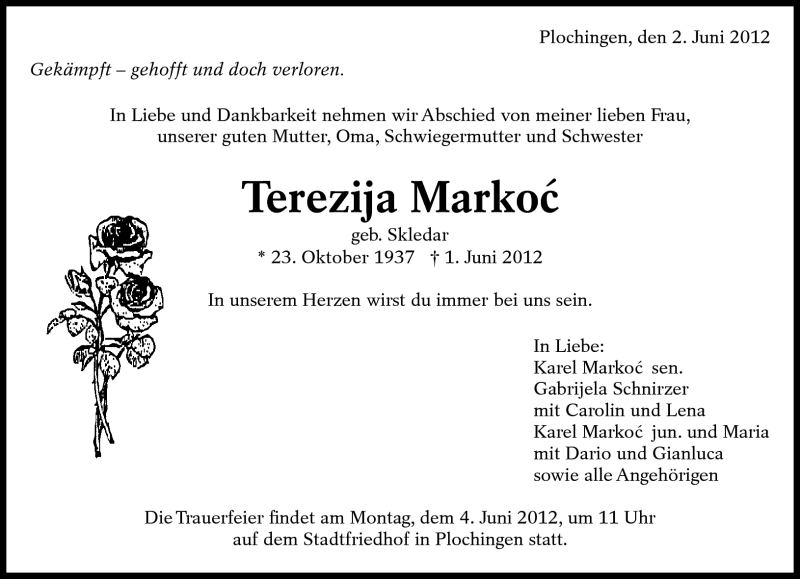 Plochingen, den 2. Juni 2012

Gekämpft – gehofft und doch verloren.

In Liebe und Dankbarkeit nehmen wir Abschied von meiner lieben Frau, unserer guten Mutter, Oma, Schwiegermutter und Schwester

Terezija Markoć

geb. Skledar
* 23. Oktober 1937 † 1. Juni 2012

In unserem Herzen wirst du immer bei uns sein.

In Liebe:
Karel Markoć sen.
Gabrijela Schnirzer
mit Carolin und Lena
Karel Markoć jun. und Maria
mit Dario und Gianluca
sowie alle Angehörigen

Die Trauerfeier findet am Montag, dem 4. Juni 2012, um 11 Uhr auf dem Stadtfriedhof in Plochingen statt.